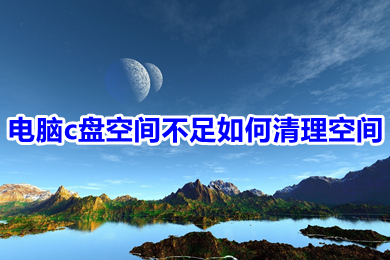 电脑c盘空间不足如何清理空间